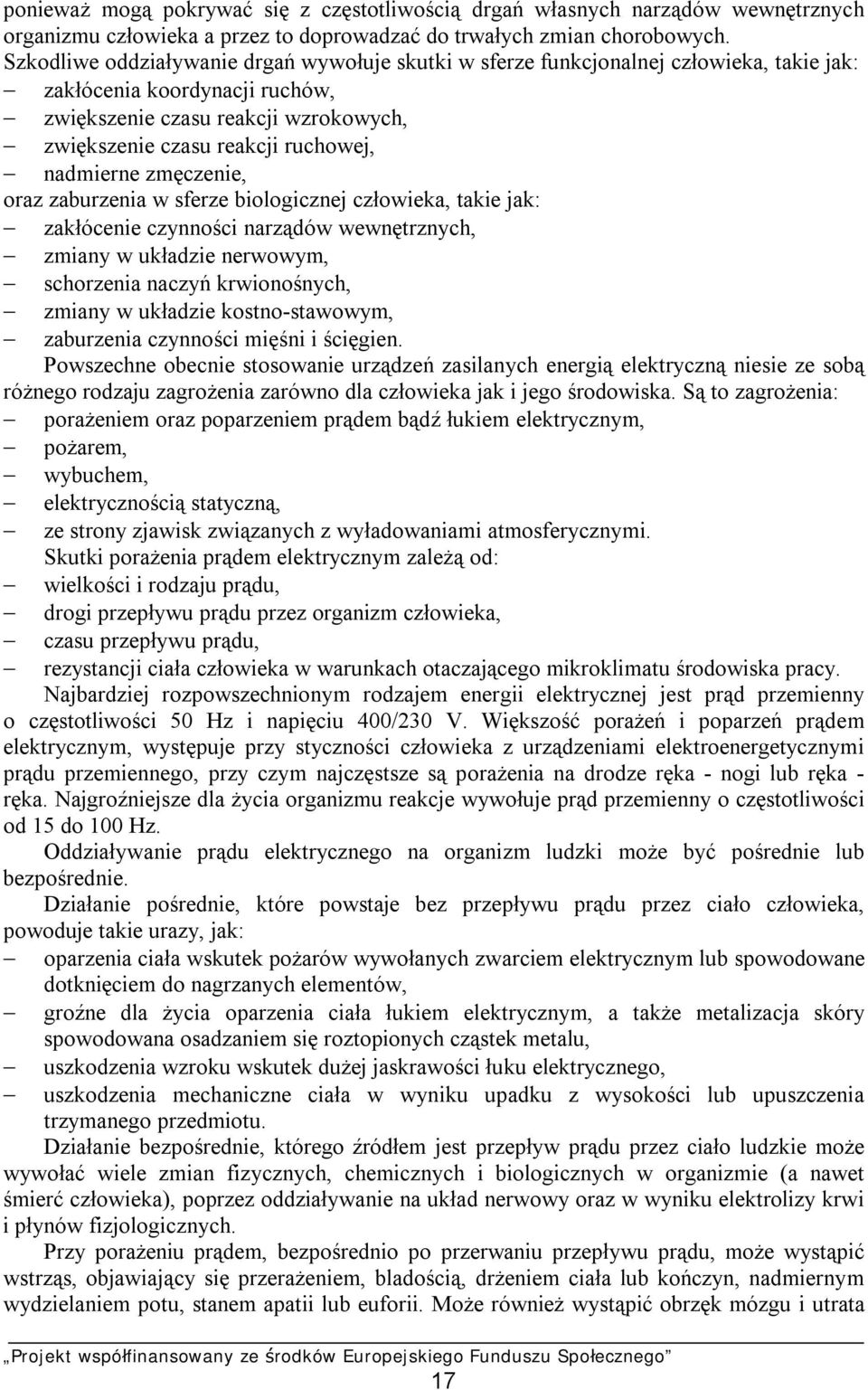 ponieważ mogą pokrywać się z częstotliwością drgań własnych narządów wewnętrznych organizmu człowieka a przez to doprowadzać do trwałych zmian chorobowych. Szkodliwe oddziaływanie drgań wywołuje skutki w sferze funkcjonalnej człowieka, takie jak:
– zakłócenia koordynacji ruchów,
– zwiększenie czasu reakcji wzrokowych,
– zwiększenie czasu reakcji ruchowej,
– nadmierne zmęczenie,
oraz zaburzenia w sferze biologicznej człowieka, takie jak:
– zakłócenie czynności narządów wewnętrznych,
– zmiany w układzie nerwowym,
– schorzenia naczyń krwionośnych,
– zmiany w układzie kostno-stawowym,
– zaburzenia czynności mięśni i ścięgien.

Powszechne obecnie stosowanie urządzeń zasilanych energią elektryczną niesie ze sobą różnego rodzaju zagrożenia zarówno dla człowieka jak i jego środowiska. Są to zagrożenia:
– porażeniem oraz poparzeniem prądem bądź łukiem elektrycznym,
– pożarem,
– wybuchem,
– elektrycznością statyczną,
– ze strony zjawisk związanych z wyładowaniami atmosferycznymi.

Skutki porażenia prądem elektrycznym zależą od:
– wielkości i rodzaju prądu,
– drogi przepływu prądu przez organizm człowieka,
– czasu przepływu prądu,
– rezystancji ciała człowieka w warunkach otaczającego mikroklimatu środowiska pracy.

Najbardziej rozpowszechnionym rodzajem energii elektrycznej jest prąd przemienny o częstotliwości 50 Hz i napięciu 400/230 V. Większość porażeń i poparzeń prądem elektrycznym, występuje przy styczności człowieka z urządzeniami elektroenergetycznymi prądu przemiennego, przy czym najczęstsze są porażenia na drodze ręka - nogi lub ręka - ręka. Najgroźniejsze dla życia organizmu reakcje wywołuje prąd przemienny o częstotliwości od 15 do 100 Hz.

Oddziaływanie prądu elektrycznego na organizm ludzki może być pośrednie lub bezpośrednie.

Działanie pośrednie, które powstaje bez przepływu prądu przez ciało człowieka, powoduje takie urazy, jak:
– oparzenia ciała wskutek pożarów wywołanych zwarciem elektrycznym lub spowodowane dotknięciem do nagrzanych elementów,
– groźne dla życia oparzenia ciała łukiem elektrycznym, a także metalizacja skóry spowodowana osadzaniem się roztopionych cząstek metalu,
– uszkodzenia wzroku wskutek dużej jaskrawości łuku elektrycznego,
– uszkodzenia mechaniczne ciała w wyniku upadku z wysokości lub upuszczenia trzymanego przedmiotu.

Działanie bezpośrednie, którego źródłem jest przepływ prądu przez ciało ludzkie może wywołać wiele zmian fizycznych, chemicznych i biologicznych w organizmie (a nawet śmierć człowieka), poprzez oddziaływanie na układ nerwowy oraz w wyniku elektrolizy krwi i płynów fizjologicznych.

Przy porażeniu prądem, bezpośrednio po przerwaniu przepływu prądu, może wystąpić wstrząs, objawiający się przerażeniem, bladością, drżeniem ciała lub kończyn, nadmiernym wydzielaniem potu, stanem apatii lub euforii. Może również wystąpić obrzęk mózgu i utrata

„Projekt współfinansowany ze środków Europejskiego Funduszu Społecznego”
17